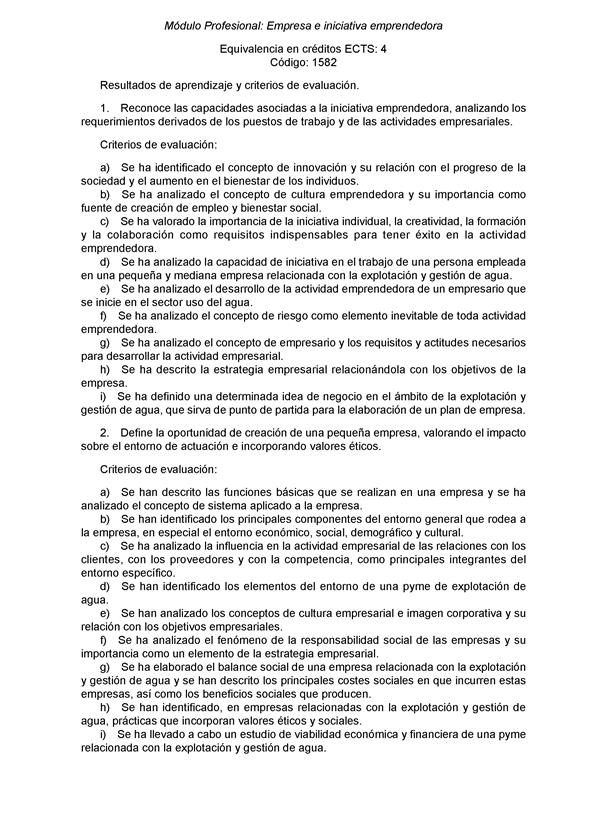 Módulo Profesional: Empresa e iniciativa emprendedora

Equivalencia en créditos ECTS: 4
Código: 1582

Resultados de aprendizaje y criterios de evaluación.

1. Reconoce las capacidades asociadas a la iniciativa emprendedora, analizando los requerimientos derivados de los puestos de trabajo y de las actividades empresariales.

Criterios de evaluación:

a) Se ha identificado el concepto de innovación y su relación con el progreso de la sociedad y el aumento en el bienestar de los individuos.
b) Se ha analizado el concepto de cultura emprendedora y su importancia como fuente de creación de empleo y bienestar social.
c) Se ha valorado la importancia de la iniciativa individual, la creatividad, la formación y la colaboración como requisitos indispensables para tener éxito en la actividad emprendedora.
d) Se ha analizado la capacidad de iniciativa en el trabajo de una persona empleada en una pequeña y mediana empresa relacionada con la explotación y gestión de agua.
e) Se ha analizado el desarrollo de la actividad emprendedora de un empresario que se inicie en el sector uso del agua.
f) Se ha analizado el concepto de riesgo como elemento inevitable de toda actividad emprendedora.
g) Se ha analizado el concepto de empresario y los requisitos y actitudes necesarios para desarrollar la actividad empresarial.
h) Se ha descrito la estrategia empresarial relacionándola con los objetivos de la empresa.
i) Se ha definido una determinada idea de negocio en el ámbito de la explotación y gestión de agua, que sirva de punto de partida para la elaboración de un plan de empresa.

2. Define la oportunidad de creación de una pequeña empresa, valorando el impacto sobre el entorno de actuación e incorporando valores éticos.

Criterios de evaluación:

a) Se han descrito las funciones básicas que se realizan en una empresa y se ha analizado el concepto de sistema aplicado a la empresa.
b) Se han identificado los principales componentes del entorno general que rodea a la empresa, en especial el entorno económico, social, demográfico y cultural.
c) Se ha analizado la influencia en la actividad empresarial de las relaciones con los clientes, con los proveedores y con la competencia, como principales integrantes del entorno específico.
d) Se han identificado los elementos del entorno de una pyme de explotación de agua.
e) Se han analizado los conceptos de cultura empresarial e imagen corporativa y su relación con los objetivos empresariales.
f) Se ha analizado el fenómeno de la responsabilidad social de las empresas y su importancia como un elemento de la estrategia empresarial.
g) Se ha elaborado el balance social de una empresa relacionada con la explotación y gestión de agua y se han descrito los principales costes sociales en que incurren estas empresas, así como los beneficios sociales que producen.
h) Se han identificado, en empresas relacionadas con la explotación y gestión de agua, prácticas que incorporan valores éticos y sociales.
i) Se ha llevado a cabo un estudio de viabilidad económica y financiera de una pyme relacionada con la explotación y gestión de agua.